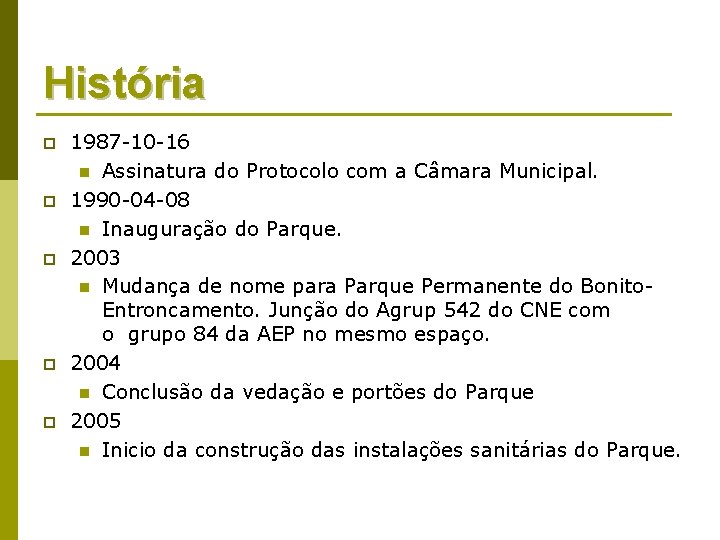 História

1987-10-16

Assinatura do Protocolo com a Câmara Municipal.

1990-04-08

Inauguração do Parque.

2003

Mudança de nome para Parque Permanente do Bonito-Entroncamento. Junção do Agrup 542 do CNE com o grupo 84 da AEP no mesmo espaço.

2004

Conclusão da vedação e portões do Parque

2005

Inicio da construção das instalações sanitárias do Parque.